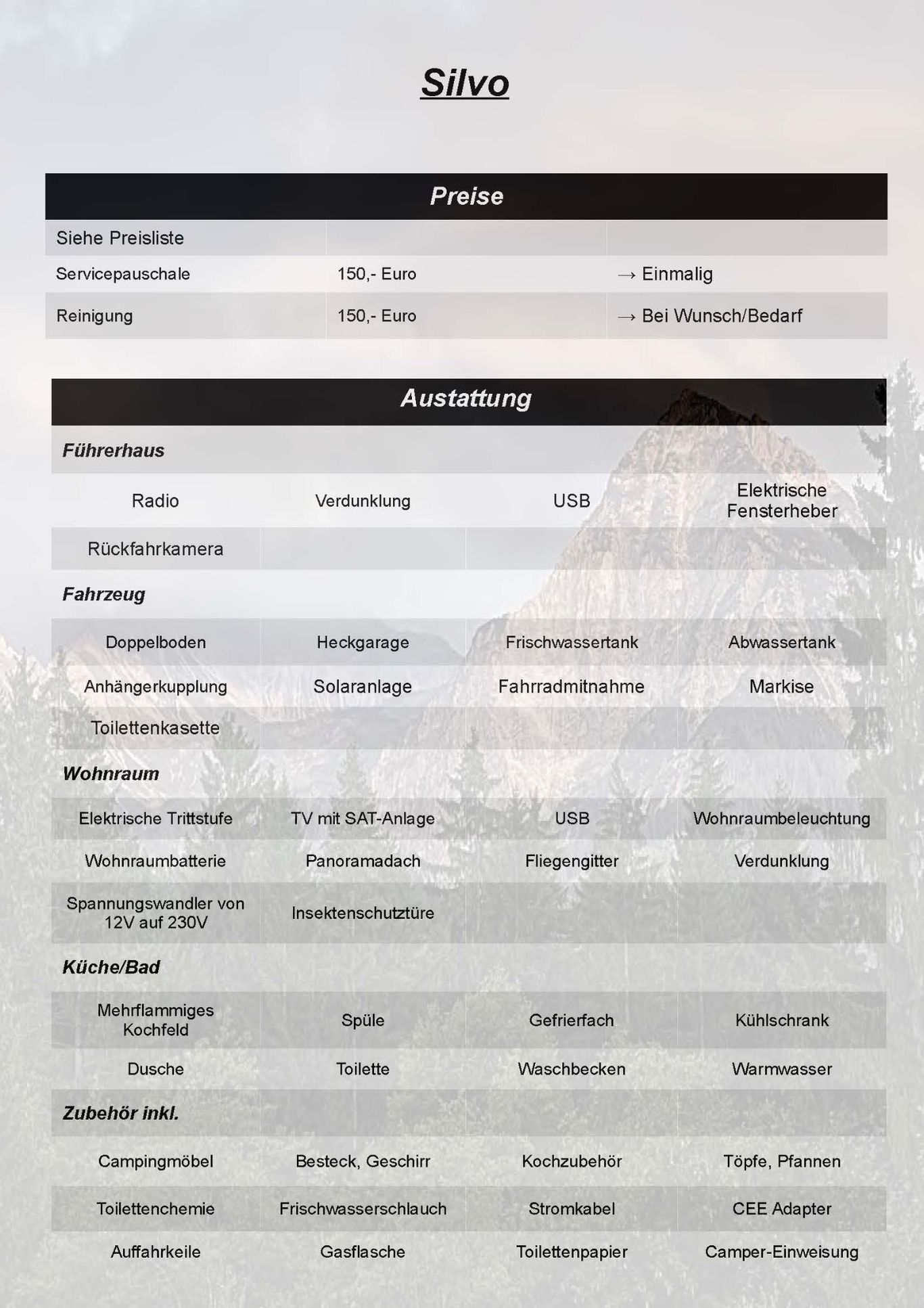 Silvo

| Preise | | |
|---|---|---|
| Siehe Preisliste | | |
| Servicepauschale | 150,- Euro | → Einmalig |
| Reinigung | 150,- Euro | → Bei Wunsch/Bedarf |

| Austattung | | | |
|---|---|---|---|
| Führerhaus | | | |
| Radio | Verdunklung | USB | Elektrische Fensterheber |
| Rückfahrkamera | | | |
| Fahrzeug | | | |
| Doppelboden | Heckgarage | Frischwassertank | Abwassertank |
| Anhängerkupplung | Solaranlage | Fahrradmitnahme | Markise |
| Toilettenkasette | | | |
| Wohnraum | | | |
| Elektrische Trittstufe | TV mit SAT-Anlage | USB | Wohnraumbeleuchtung |
| Wohnraumbatterie | Panoramadach | Fliegengitter | Verdunklung |
| Spannungswandler von 12V auf 230V | Insektenschutztüre | | |
| Küche/Bad | | | |
| Mehrflammiges Kochfeld | Spüle | Gefrierfach | Kühlschrank |
| Dusche | Toilette | Waschbecken | Warmwasser |
| Zubehör inkl. | | | |
| Campingmöbel | Besteck, Geschirr | Kochzubehör | Töpfe, Pfannen |
| Toilettenchemie | Frischwasserschlauch | Stromkabel | CEE Adapter |
| Auffahrkeile | Gasflasche | Toilettenpapier | Camper-Einweisung |